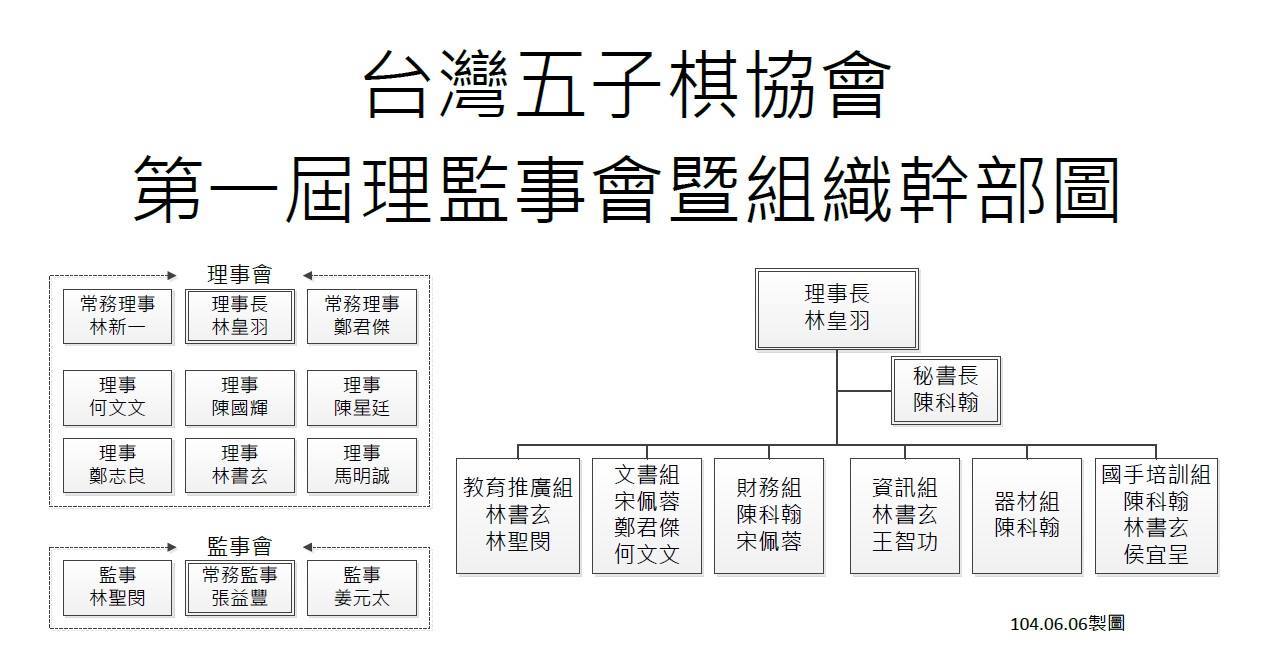 台灣五子棋協會
第一屆理監事會暨組織幹部圖

理事會

常務理事
林新一

理事長
林皇羽

常務理事
鄭君傑

理事
何文文

理事
陳國輝

理事
陳星廷

理事
鄭志良

理事
林書玄

理事
馬明誠

監事會

監事
林聖閔

常務監事
張益豐

監事
姜元太

理事長
林皇羽

秘書長
陳科翰

教育推廣組
林書玄
林聖閔

文書組
宋佩蓉
鄭君傑
何文文

財務組
陳科翰
宋佩蓉

資訊組
林書玄
王智功

器材組
陳科翰

國手培訓組
陳科翰
林書玄
侯宜呈

104.06.06製圖